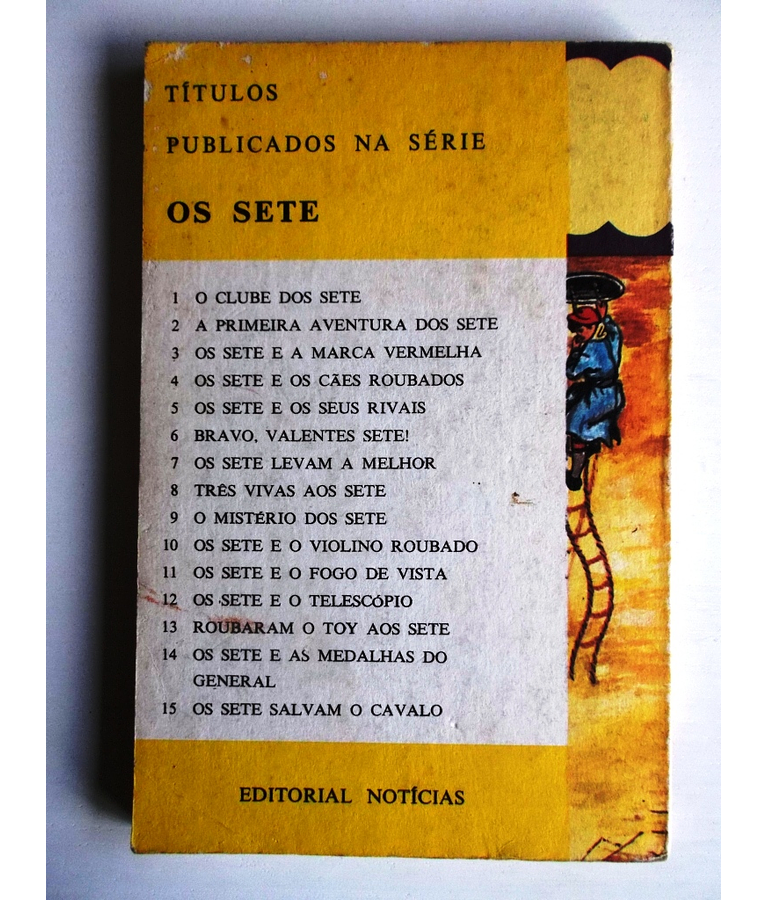 TÍTULOS

PUBLICADOS NA SÉRIE

OS SETE

1 O CLUBE DOS SETE
2 A PRIMEIRA AVENTURA DOS SETE
3 OS SETE E A MARCA VERMELHA
4 OS SETE E OS CÃES ROUBADOS
5 OS SETE E OS SEUS RIVAIS
6 BRAVO, VALENTES SETE!
7 OS SETE LEVAM A MELHOR
8 TRÊS VIVAS AOS SETE
9 O MISTÉRIO DOS SETE
10 OS SETE E O VIOLINO ROUBADO
11 OS SETE E O FOGO DE VISTA
12 OS SETE E O TELESCÓPIO
13 ROUBARAM O TOY AOS SETE
14 OS SETE E AS MEDALHAS DO GENERAL
15 OS SETE SALVAM O CAVALO

EDITORIAL NOTÍCIAS